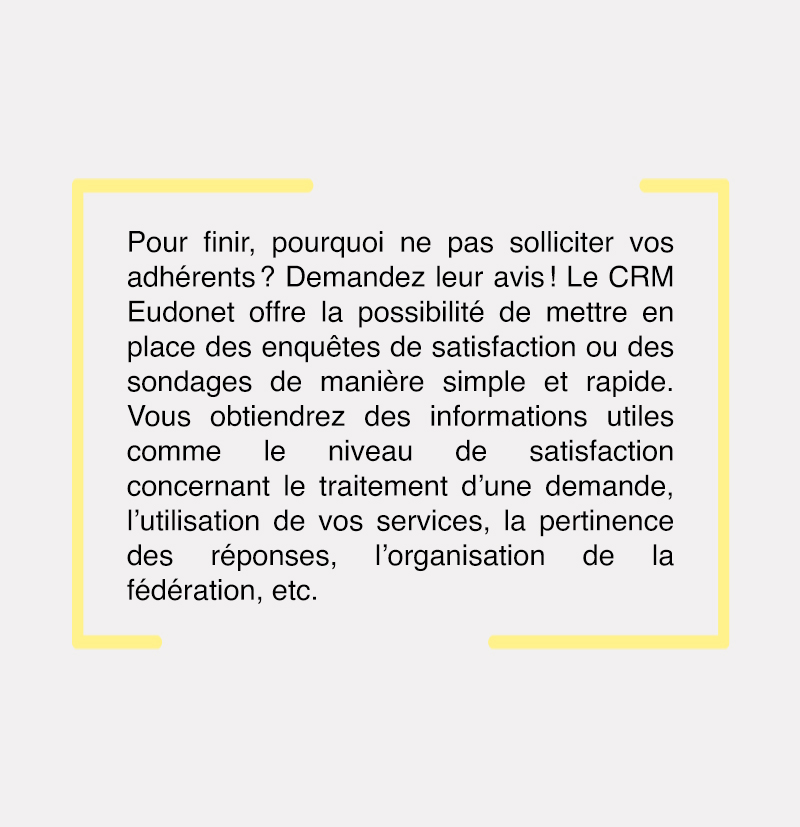 Pour finir, pourquoi ne pas solliciter vos adhérents ? Demandez leur avis ! Le CRM Eudonet offre la possibilité de mettre en place des enquêtes de satisfaction ou des sondages de manière simple et rapide. Vous obtiendrez des informations utiles comme le niveau de satisfaction concernant le traitement d'une demande, l'utilisation de vos services, la pertinence des réponses, l'organisation de la fédération, etc.